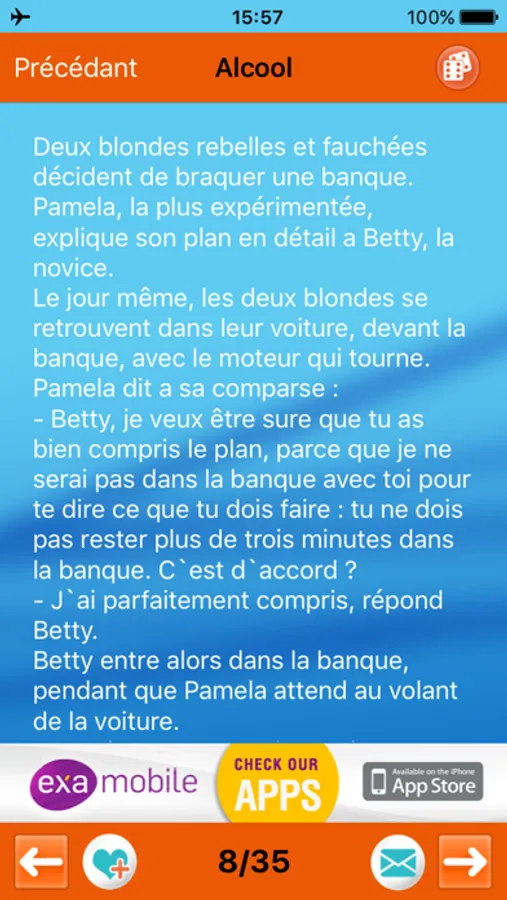 15:57 100%

Précédant Alcool

Deux blondes rebelles et fauchées décident de braquer une banque. Pamela, la plus expérimentée, explique son plan en détail a Betty, la novice.
Le jour même, les deux blondes se retrouvent dans leur voiture, devant la banque, avec le moteur qui tourne. Pamela dit a sa comparse :
- Betty, je veux être sure que tu as bien compris le plan, parce que je ne serai pas dans la banque avec toi pour te dire ce que tu dois faire : tu ne dois pas rester plus de trois minutes dans la banque. C`est d`accord ?
- J`ai parfaitement compris, répond Betty.
Betty entre alors dans la banque, pendant que Pamela attend au volant de la voiture.

exa mobile CHECK OUR APPS Available on the iPhone App Store

8/35